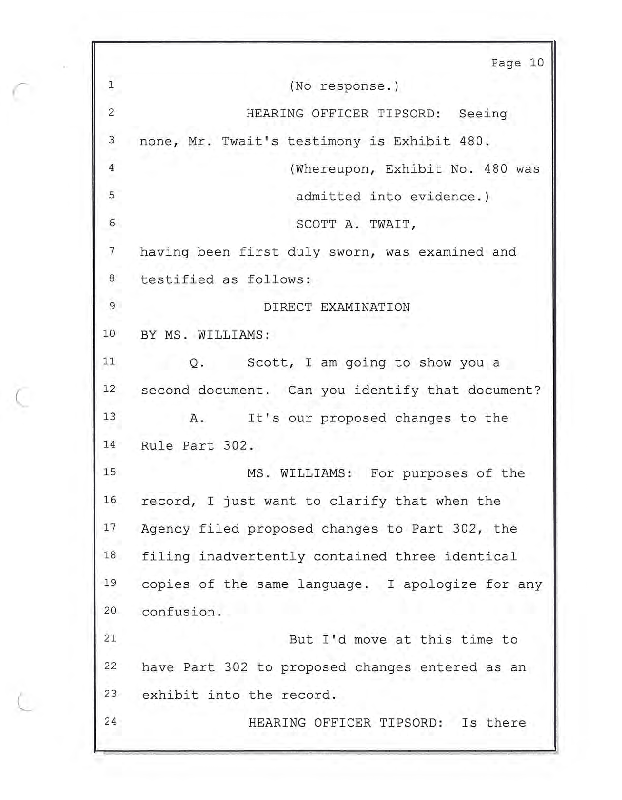 Page 10

1 (No response.)

2 HEARING OFFICER TIPSORD: Seeing

3 none, Mr. Twait's testimony is Exhibit 480.

4 (Whereupon, Exhibit No. 480 was

5 admitted into evidence.)

6 SCOTT A. TWAIT,

7 having been first duly sworn, was examined and

8 testified as follows:

9 DIRECT EXAMINATION

10 BY MS. WILLIAMS:

11 Q. Scott, I am going to show you a

12 second document. Can you identify that document?

13 A. It's our proposed changes to the

14 Rule Part 302.

15 MS. WILLIAMS: For purposes of the

16 record, I just want to clarify that when the

17 Agency filed proposed changes to Part 302, the

18 filing inadvertently contained three identical

19 copies of the same language. I apologize for any

20 confusion.

21 But I'd move at this time to

22 have Part 302 to proposed changes entered as an

23 exhibit into the record.

24 HEARING OFFICER TIPSORD: Is there